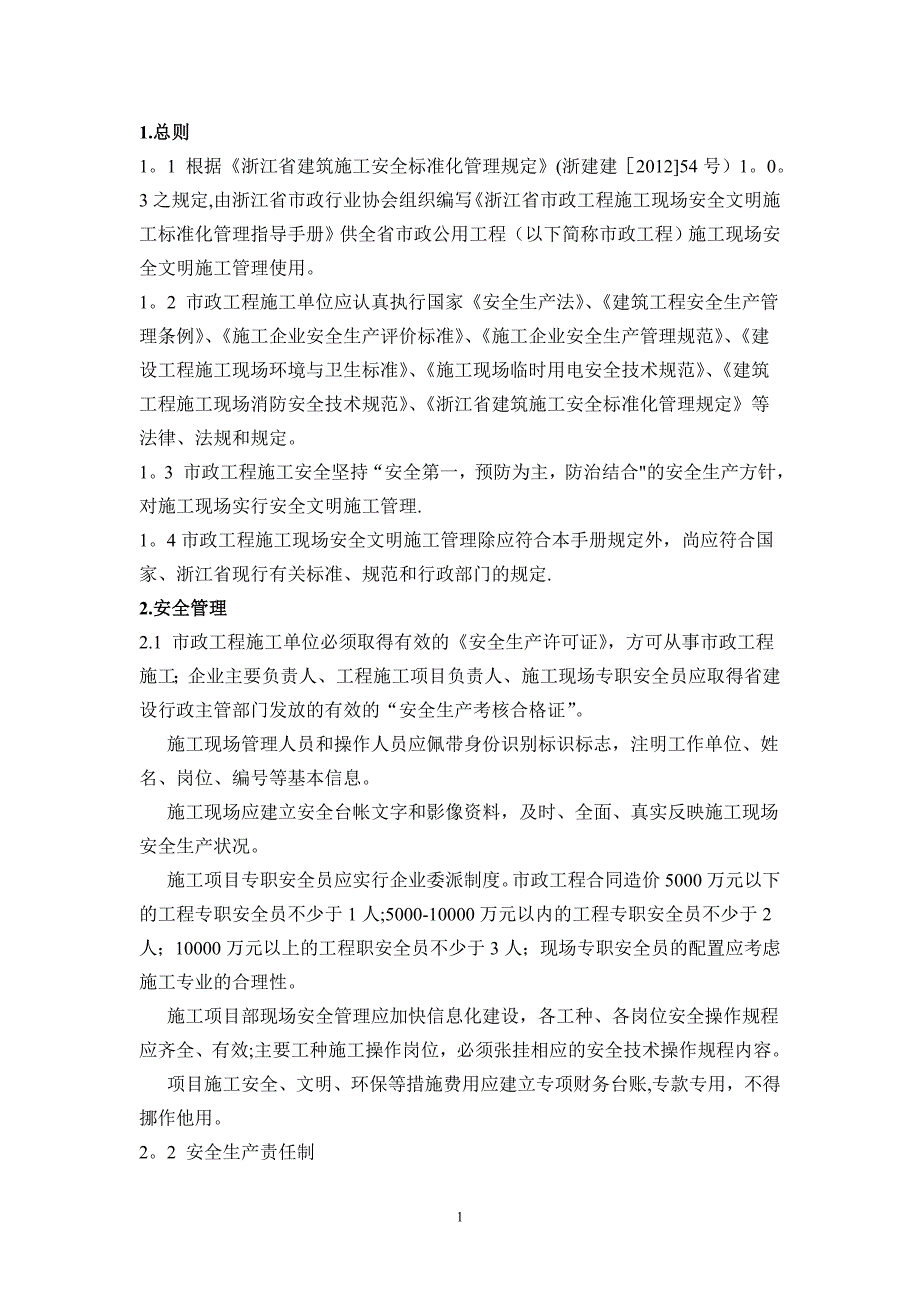 1.总则

1。1 根据《浙江省建筑施工安全标准化管理规定》(浙建建［2012]54 号）1。0。3 之规定,由浙江省市政行业协会组织编写《浙江省市政工程施工现场安全文明施工标准化管理指导手册》供全省市政公用工程（以下简称市政工程）施工现场安全文明施工管理使用。

1。2 市政工程施工单位应认真执行国家《安全生产法》、《建筑工程安全生产管理条例》、《施工企业安全生产评价标准》、《施工企业安全生产管理规范》、《建设工程施工现场环境与卫生标准》、《施工现场临时用电安全技术规范》、《建筑工程施工现场消防安全技术规范》、《浙江省建筑施工安全标准化管理规定》等法律、法规和规定。

1。3 市政工程施工安全坚持“安全第一，预防为主，防治结合"的安全生产方针，对施工现场实行安全文明施工管理.

1。4 市政工程施工现场安全文明施工管理除应符合本手册规定外，尚应符合国家、浙江省现行有关标准、规范和行政部门的规定.

2.安全管理

2.1 市政工程施工单位必须取得有效的《安全生产许可证》，方可从事市政工程施工; 企业主要负责人、工程施工项目负责人、施工现场专职安全员应取得省建设行政主管部门发放的有效的“安全生产考核合格证”。

施工现场管理人员和操作人员应佩带身份识别标识标志，注明工作单位、姓名、岗位、编号等基本信息。

施工现场应建立安全台帐文字和影像资料，及时、全面、真实反映施工现场安全生产状况。

施工项目专职安全员应实行企业委派制度。市政工程合同造价 5000 万元以下的工程专职安全员不少于 1 人;5000-10000 万元以内的工程专职安全员不少于 2 人；10000 万元以上的工程职安全员不少于 3 人；现场专职安全员的配置应考虑施工专业的合理性。

施工项目部现场安全管理应加快信息化建设，各工种、各岗位安全操作规程应齐全、有效;主要工种施工操作岗位，必须张挂相应的安全技术操作规程内容。

项目施工安全、文明、环保等措施费用应建立专项财务台账,专款专用，不得挪作他用。

2。2 安全生产责任制

1